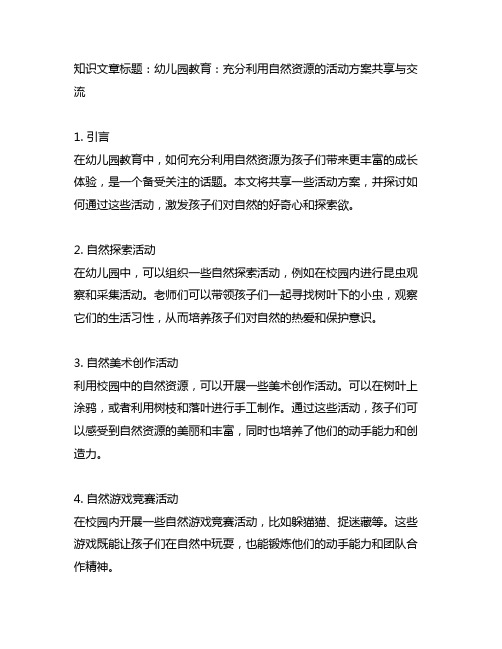 知识文章标题：幼儿园教育：充分利用自然资源的活动方案共享与交流

1. 引言
在幼儿园教育中，如何充分利用自然资源为孩子们带来更丰富的成长体验，是一个备受关注的话题。本文将共享一些活动方案，并探讨如何通过这些活动，激发孩子们对自然的好奇心和探索欲。

2. 自然探索活动
在幼儿园中，可以组织一些自然探索活动，例如在校园内进行昆虫观察和采集活动。老师们可以带领孩子们一起寻找树叶下的小虫，观察它们的生活习性，从而培养孩子们对自然的热爱和保护意识。

3. 自然美术创作活动
利用校园中的自然资源，可以开展一些美术创作活动。可以在树叶上涂鸦，或者利用树枝和落叶进行手工制作。通过这些活动，孩子们可以感受到自然资源的美丽和丰富，同时也培养了他们的动手能力和创造力。

4. 自然游戏竞赛活动
在校园内开展一些自然游戏竞赛活动，比如躲猫猫、捉迷藏等。这些游戏既能让孩子们在自然中玩耍，也能锻炼他们的动手能力和团队合作精神。